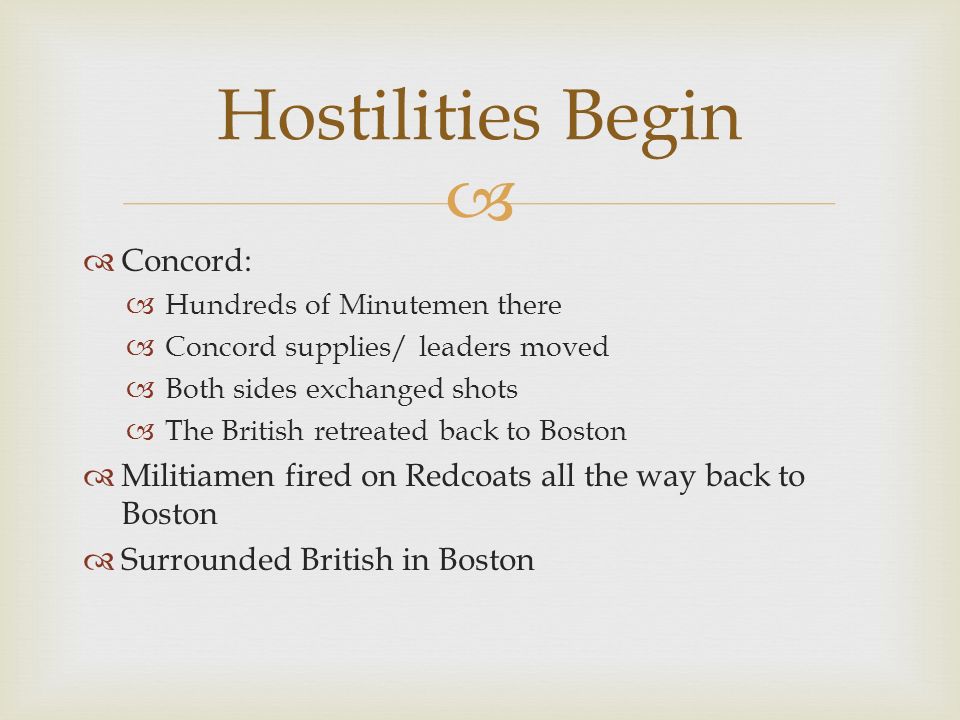 Hostilities Begin

Concord:

Hundreds of Minutemen there

Concord supplies/ leaders moved

Both sides exchanged shots

The British retreated back to Boston

Militiamen fired on Redcoats all the way back to Boston

Surrounded British in Boston